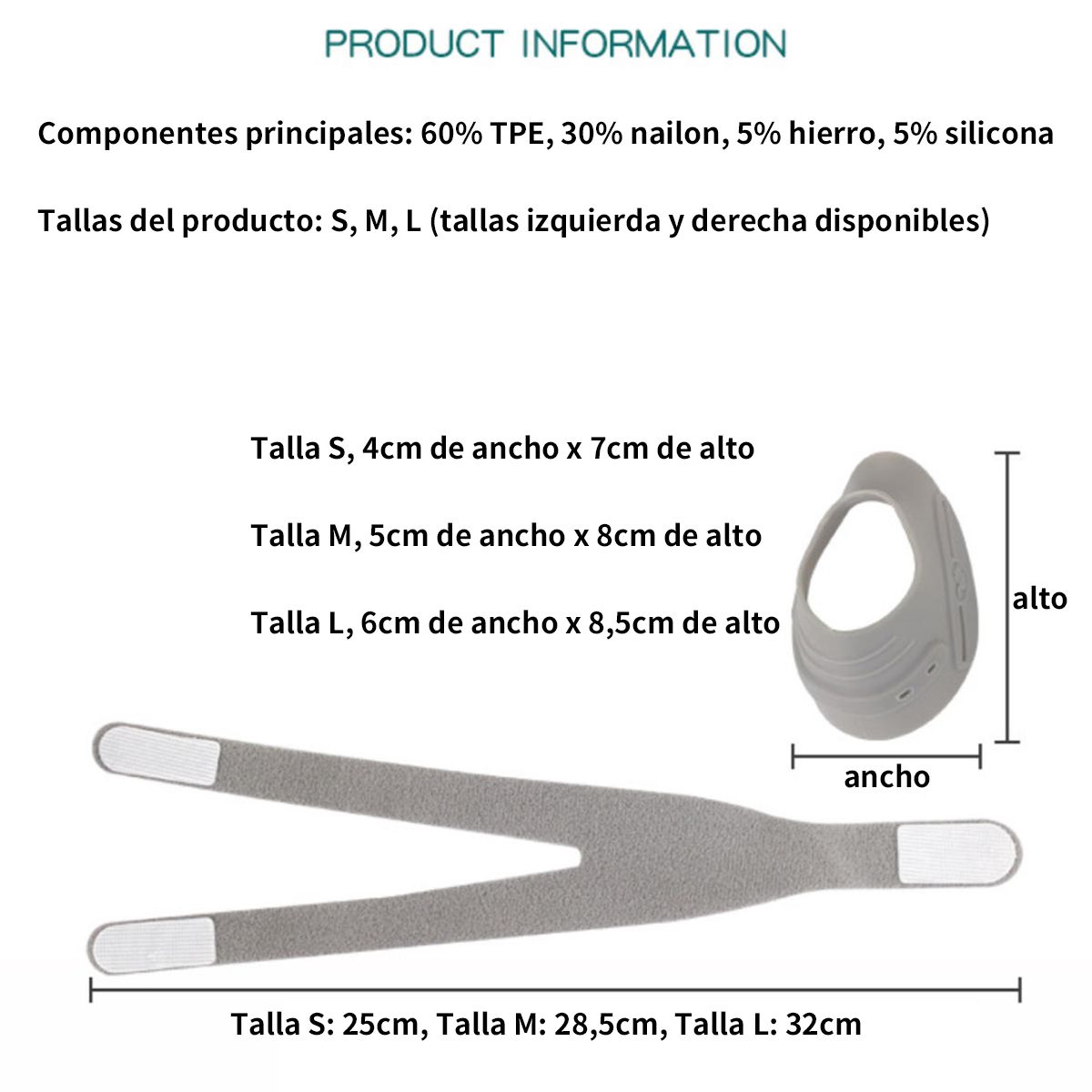 PRODUCT INFORMATION

Componentes principales: 60% TPE, 30% nailon, 5% hierro, 5% silicona

Tallas del producto: S, M, L (tallas izquierda y derecha disponibles)

Talla S, 4cm de ancho x 7cm de alto

Talla M, 5cm de ancho x 8cm de alto

Talla L, 6cm de ancho x 8,5cm de alto

alto

ancho

Talla S: 25cm, Talla M: 28,5cm, Talla L: 32cm